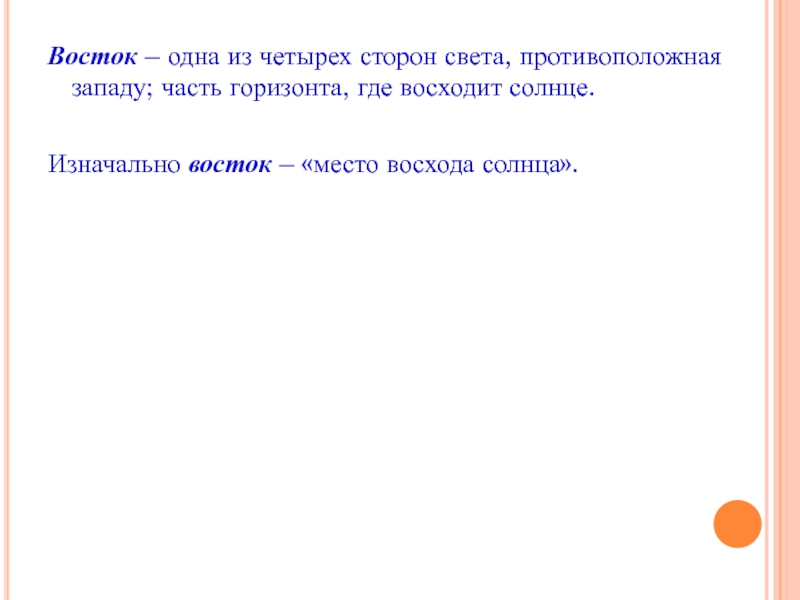 Восток – одна из четырех сторон света, противоположная западу; часть горизонта, где восходит солнце.

Изначально восток – «место восхода солнца».